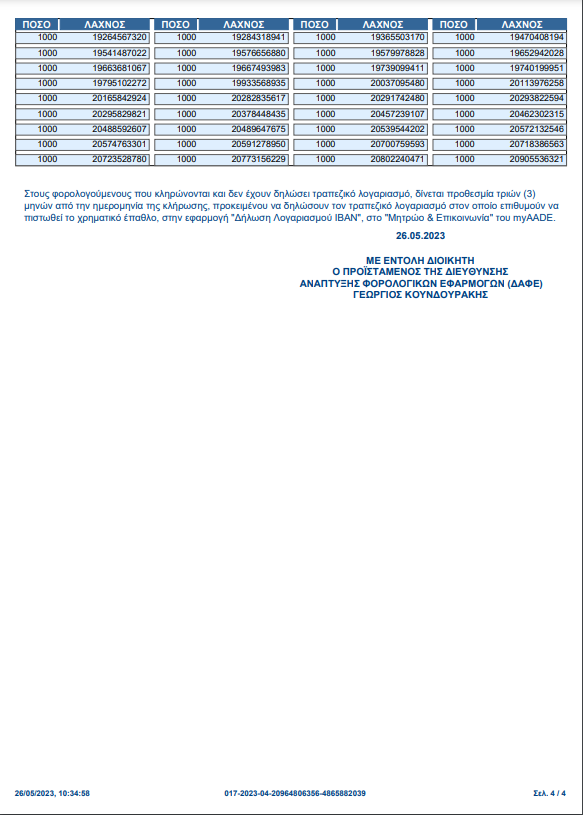 | ΠΟΣΟ | ΛΑΧΝΟΣ | ΠΟΣΟ | ΛΑΧΝΟΣ | ΠΟΣΟ | ΛΑΧΝΟΣ | ΠΟΣΟ | ΛΑΧΝΟΣ |
|---|---|---|---|---|---|---|---|
| 1000 | 19264567320 | 1000 | 19284318941 | 1000 | 19365503170 | 1000 | 19470408194 |
| 1000 | 19541487022 | 1000 | 19576656880 | 1000 | 19579978828 | 1000 | 19652942028 |
| 1000 | 19663681067 | 1000 | 19667493983 | 1000 | 19739099411 | 1000 | 19740199951 |
| 1000 | 19795102272 | 1000 | 19933568935 | 1000 | 20037095480 | 1000 | 20113976258 |
| 1000 | 20165842924 | 1000 | 20282835617 | 1000 | 20291742480 | 1000 | 20293822594 |
| 1000 | 20295829821 | 1000 | 20378448435 | 1000 | 20457239107 | 1000 | 20462302315 |
| 1000 | 20488592607 | 1000 | 20489647675 | 1000 | 20539544202 | 1000 | 20572132546 |
| 1000 | 20574763301 | 1000 | 20591278950 | 1000 | 20700759593 | 1000 | 20718386563 |
| 1000 | 20723528780 | 1000 | 20773156229 | 1000 | 20802240471 | 1000 | 20905536321 |

Στους φορολογούμενους που κληρώνονται και δεν έχουν δηλώσει τραπεζικό λογαριασμό, δίνεται προθεσμία τριών (3) μηνών από την ημερομηνία της κλήρωσης, προκειμένου να δηλώσουν τον τραπεζικό λογαριασμό στον οποίο επιθυμούν να πιστωθεί το χρηματικό έπαθλο, στην εφαρμογή "Δήλωση Λογαριασμού IBAN", στο "Μητρώο & Επικοινωνία" του myAADE.

26.05.2023

ΜΕ ΕΝΤΟΛΗ ΔΙΟΙΚΗΤΗ
Ο ΠΡΟΪΣΤΑΜΕΝΟΣ ΤΗΣ ΔΙΕΥΘΥΝΣΗΣ
ΑΝΑΠΤΥΞΗΣ ΦΟΡΟΛΟΓΙΚΩΝ ΕΦΑΡΜΟΓΩΝ (ΔΑΦΕ)
ΓΕΩΡΓΙΟΣ ΚΟΥΝΔΟΥΡΑΚΗΣ

26/05/2023, 10:34:58 017-2023-04-20964806356-4865882039 Σελ. 4 / 4